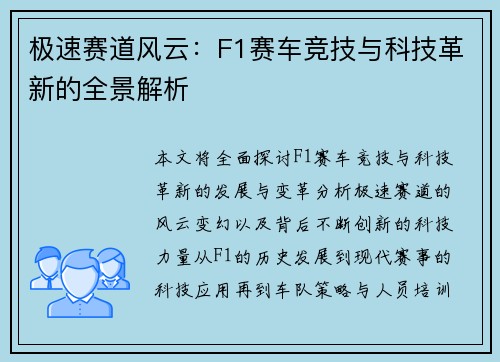 极速赛道风云：F1赛车竞技与科技革新的全景解析

本文将全面探讨F1赛车竞技与科技革新的发展与变革分析极速赛道的风云变幻以及背后不断创新的科技力量从F1的历史发展到现代赛事的科技应用再到车队策略与人员培训